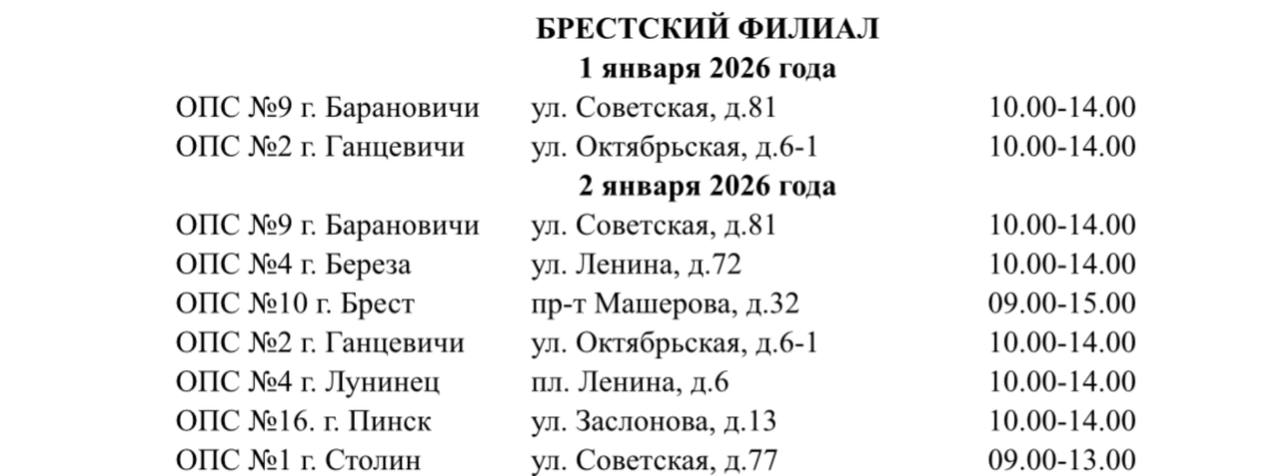 БРЕСТСКИЙ ФИЛИАЛ
1 января 2026 года

| | | |
|---|---|---|
| ОПС №9 г. Барановичи | ул. Советская, д.81 | 10.00-14.00 |
| ОПС №2 г. Ганцевичи | ул. Октябрьская, д.6-1 | 10.00-14.00 |

2 января 2026 года

| | | |
|---|---|---|
| ОПС №9 г. Барановичи | ул. Советская, д.81 | 10.00-14.00 |
| ОПС №4 г. Береза | ул. Ленина, д.72 | 10.00-14.00 |
| ОПС №10 г. Брест | пр-т Машерова, д.32 | 09.00-15.00 |
| ОПС №2 г. Ганцевичи | ул. Октябрьская, д.6-1 | 10.00-14.00 |
| ОПС №4 г. Лунинец | пл. Ленина, д.6 | 10.00-14.00 |
| ОПС №16. г. Пинск | ул. Заслонова, д.13 | 10.00-14.00 |
| ОПС №1 г. Столин | ул. Советская, д.77 | 09.00-13.00 |